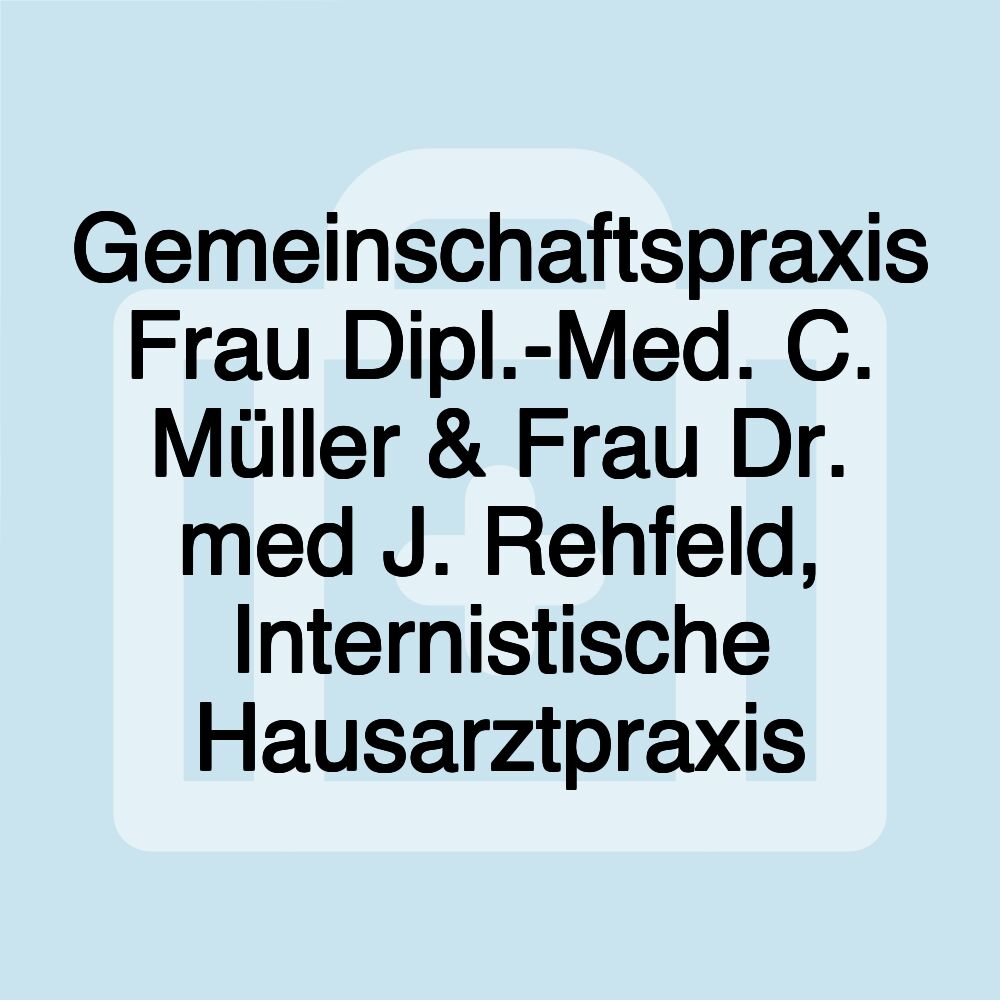 Gemeinschaftspraxis Frau Dipl.-Med. C. Müller & Frau Dr. med J. Rehfeld, Internistische Hausarztpraxis